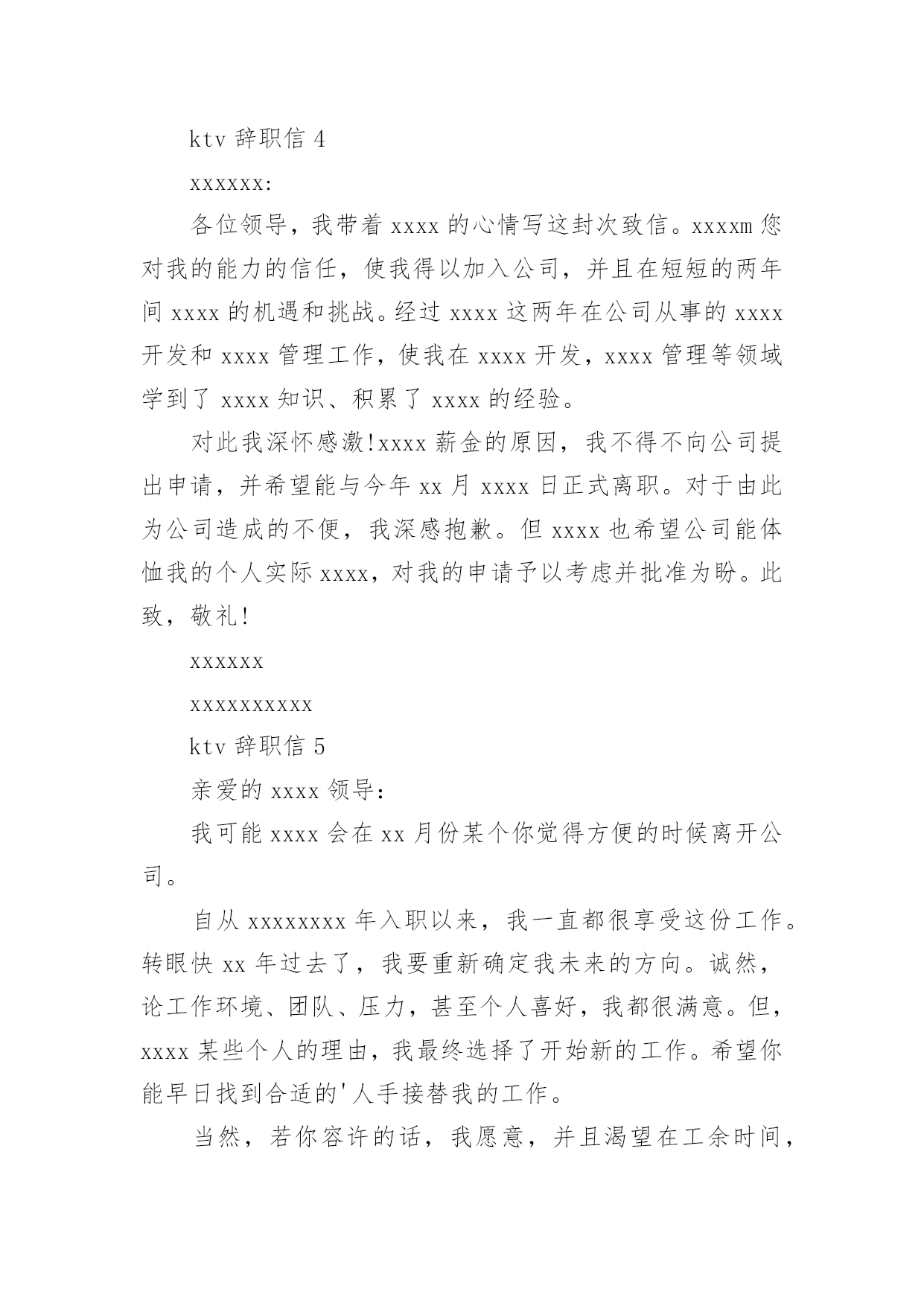 ktv 辞职信 4

xxxxxx:

各位领导，我带着 xxxx 的心情写这封次致信。xxxxm 您对我的能力的信任，使我得以加入公司，并且在短短的两年间 xxxx 的机遇和挑战。经过 xxxx 这两年在公司从事的 xxxx 开发和 xxxx 管理工作，使我在 xxxx 开发，xxxx 管理等领域学到了 xxxx 知识、积累了 xxxx 的经验。

对此我深怀感激!xxxx 薪金的原因，我不得不向公司提出申请，并希望能与今年 xx 月 xxxx 日正式离职。对于由此为公司造成的不便，我深感抱歉。但 xxxx 也希望公司能体恤我的个人实际 xxxx，对我的申请予以考虑并批准为盼。此致，敬礼!

xxxxxx

xxxxxxxxxx

ktv 辞职信 5

亲爱的 xxxx 领导：

我可能 xxxx 会在 xx 月份某个你觉得方便的时候离开公司。

自从 xxxxxxxx 年入职以来，我一直都很享受这份工作。转眼快 xx 年过去了，我要重新确定我未来的方向。诚然，论工作环境、团队、压力，甚至个人喜好，我都很满意。但，xxxx 某些个人的理由，我最终选择了开始新的工作。希望你能早日找到合适的'人手接替我的工作。

当然，若你容许的话，我愿意，并且渴望在工余时间，